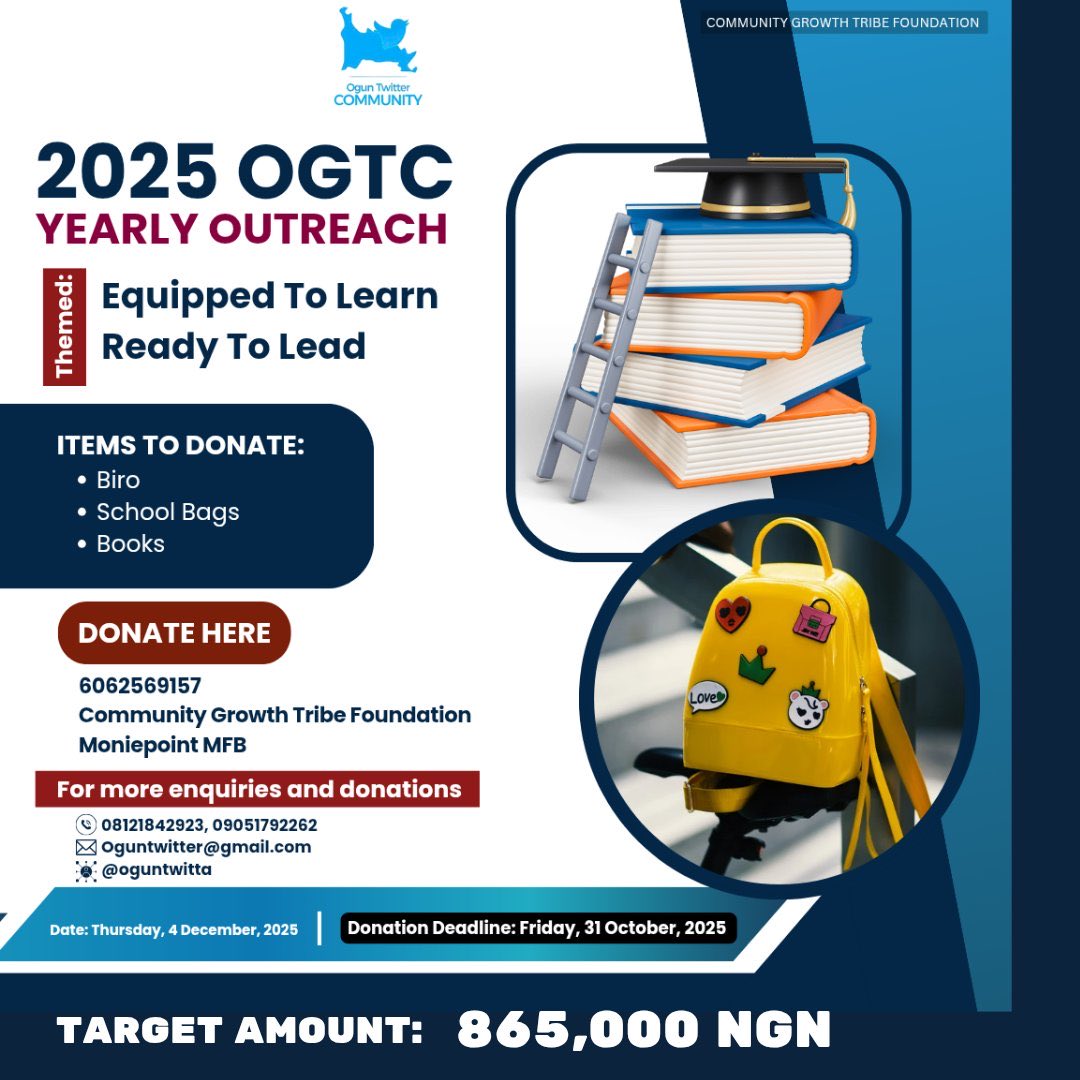 Ogun Twitter COMMUNITY

COMMUNITY GROWTH TRIBE FOUNDATION

2025 OGTC
YEARLY OUTREACH

Themed:
Equipped To Learn
Ready To Lead

ITEMS TO DONATE:
• Biro
• School Bags
• Books

DONATE HERE

6062569157
Community Growth Tribe Foundation
Moniepoint MFB

For more enquiries and donations
08121842923, 09051792262
Oguntwitter@gmail.com
@oguntwitta

Love

Date: Thursday, 4 December, 2025

Donation Deadline: Friday, 31 October, 2025

TARGET AMOUNT: 865,000 NGN